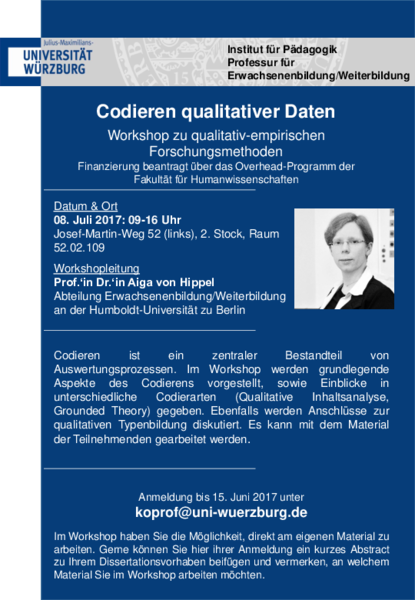 Julius-Maximilians-
UNIVERSITÄT
WÜRZBURG

Institut für Pädagogik
Professur für
Erwachsenenbildung/Weiterbildung

Codieren qualitativer Daten

Workshop zu qualitativ-empirischen Forschungsmethoden
Finanzierung beantragt über das Overhead-Programm der Fakultät für Humanwissenschaften

Datum & Ort
08. Juli 2017: 09-16 Uhr
Josef-Martin-Weg 52 (links), 2. Stock, Raum 52.02.109

Workshopleitung
Prof.'in Dr.'in Aiga von Hippel
Abteilung Erwachsenenbildung/Weiterbildung an der Humboldt-Universität zu Berlin

Codieren ist ein zentraler Bestandteil von Auswertungsprozessen. Im Workshop werden grundlegende Aspekte des Codierens vorgestellt, sowie Einblicke in unterschiedliche Codierarten (Qualitative Inhaltsanalyse, Grounded Theory) gegeben. Ebenfalls werden Anschlüsse zur qualitativen Typenbildung diskutiert. Es kann mit dem Material der Teilnehmenden gearbeitet werden.

Anmeldung bis 15. Juni 2017 unter
koprof@uni-wuerzburg.de

Im Workshop haben Sie die Möglichkeit, direkt am eigenen Material zu arbeiten. Gerne können Sie hier ihrer Anmeldung ein kurzes Abstract zu Ihrem Dissertationsvorhaben beifügen und vermerken, an welchem Material Sie im Workshop arbeiten möchten.